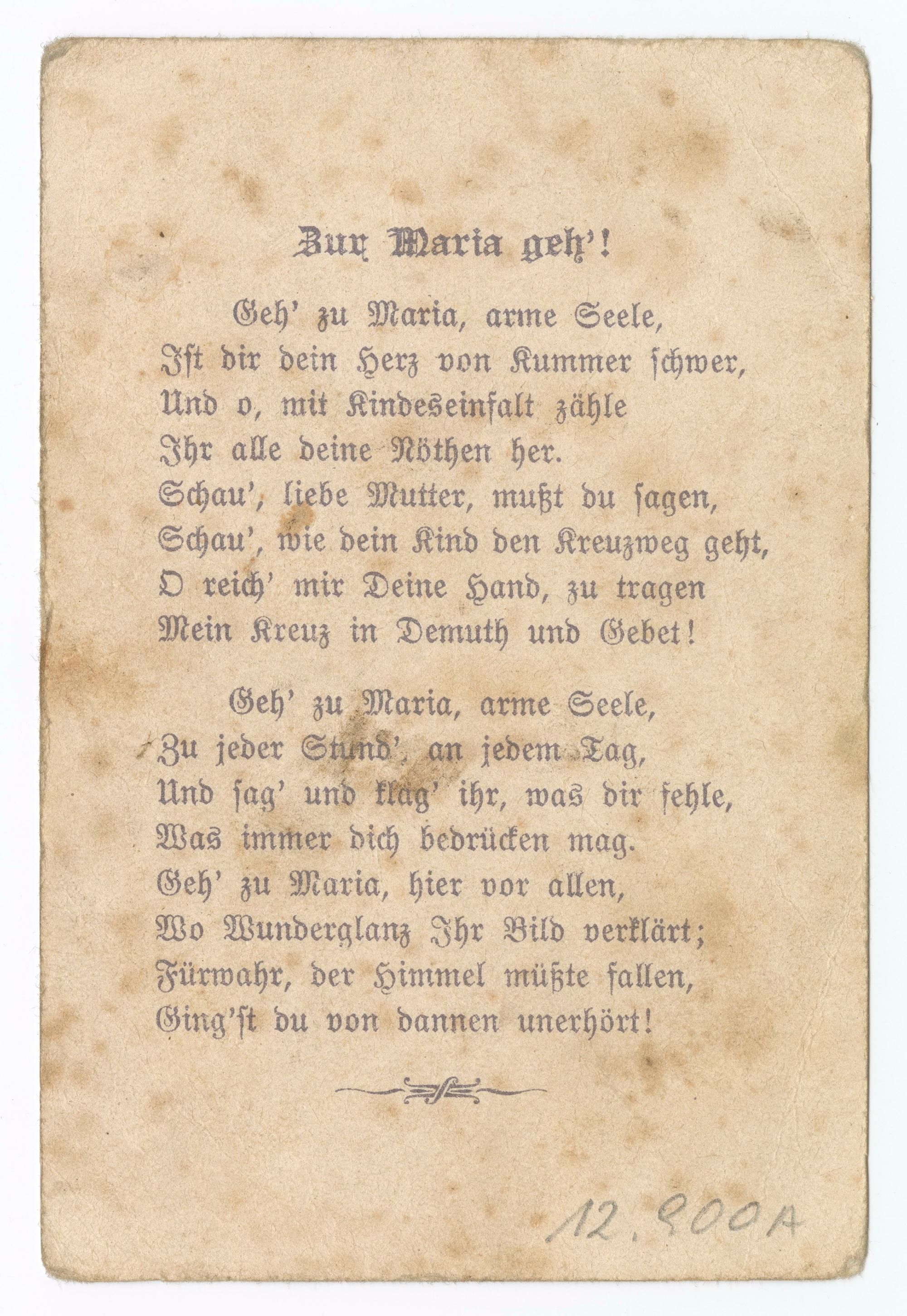 Zur Maria geh'!

Geh' zu Maria, arme Seele,
Ist dir dein Herz von Kummer schwer,
Und o, mit Kindeseinfalt zähle
Ihr alle deine Nöthen her.
Schau', liebe Mutter, mußt du sagen,
Schau', wie dein Kind den Kreuzweg geht,
O reich' mir Deine Hand, zu tragen
Mein Kreuz in Demuth und Gebet!

Geh' zu Maria, arme Seele,
Zu jeder Stund', an jedem Tag,
Und sag' und klag' ihr, was dir fehle,
Was immer dich bedrücken mag.
Geh' zu Maria, hier vor allen,
Wo Wunderglanz Ihr Bild verklärt;
Fürwahr, der Himmel müßte fallen,
Ging'st du von dannen unerhört!

12.900A